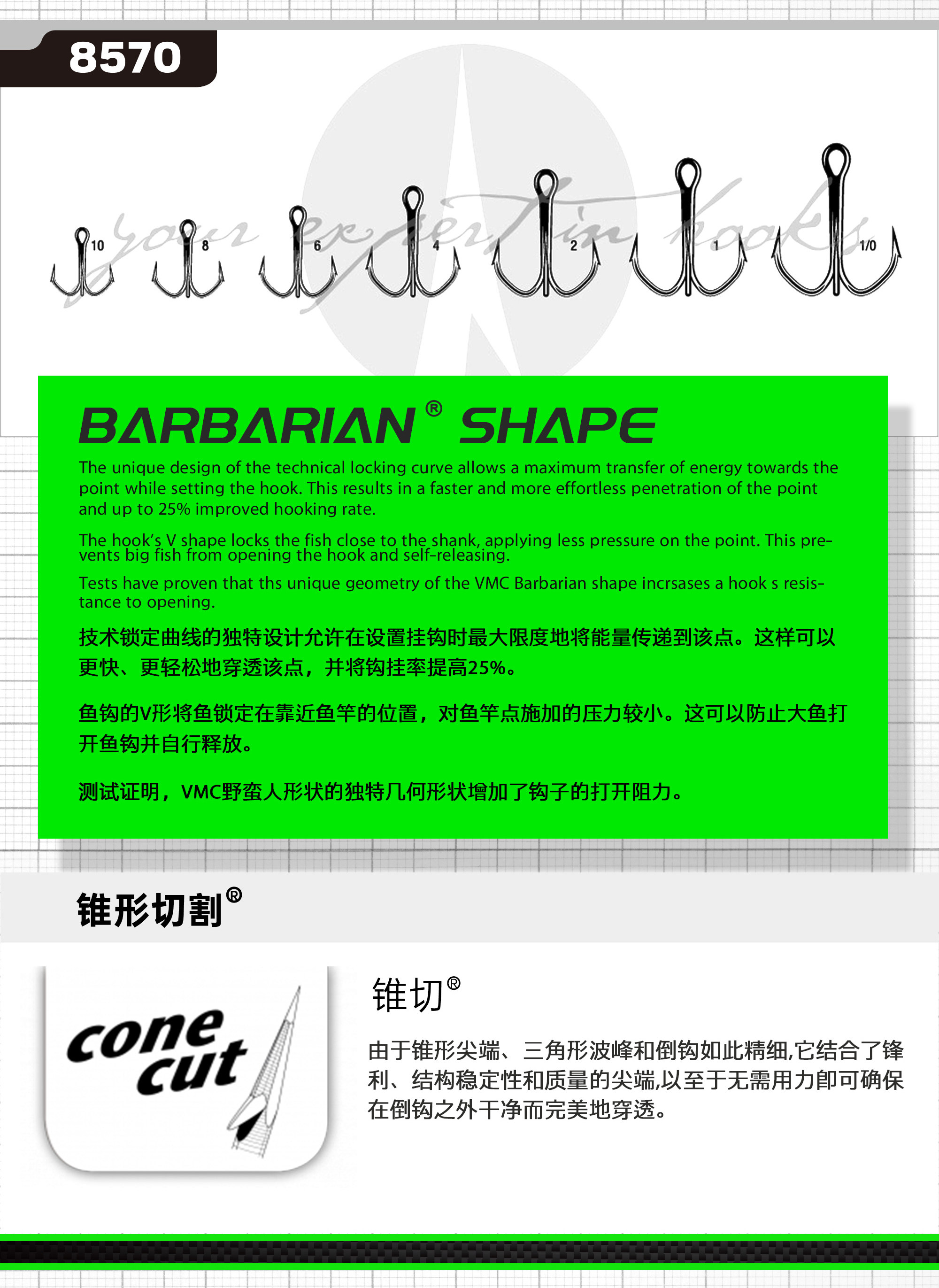 8570

your expert in hooks

10 8 6 4 2 1 1/0

BARBARIAN® SHAPE

The unique design of the technical locking curve allows a maximum transfer of energy towards the point while setting the hook. This results in a faster and more effortless penetration of the point and up to 25% improved hooking rate.

The hook's V shape locks the fish close to the shank, applying less pressure on the point. This prevents big fish from opening the hook and self-releasing.

Tests have proven that ths unique geometry of the VMC Barbarian shape incrsases a hook s resistance to opening.

技术锁定曲线的独特设计允许在设置挂钩时最大限度地将能量传递到该点。这样可以更快、更轻松地穿透该点，并将钩挂率提高25%。

鱼钩的V形将鱼锁定在靠近鱼竿的位置，对鱼竿点施加的压力较小。这可以防止大鱼打开鱼钩并自行释放。

测试证明，VMC野蛮人形状的独特几何形状增加了钩子的打开阻力。

锥形切割®

cone cut

锥切®

由于锥形尖端、三角形波峰和倒钩如此精细,它结合了锋利、结构稳定性和质量的尖端,以至于无需用力即可确保在倒钩之外干净而完美地穿透。